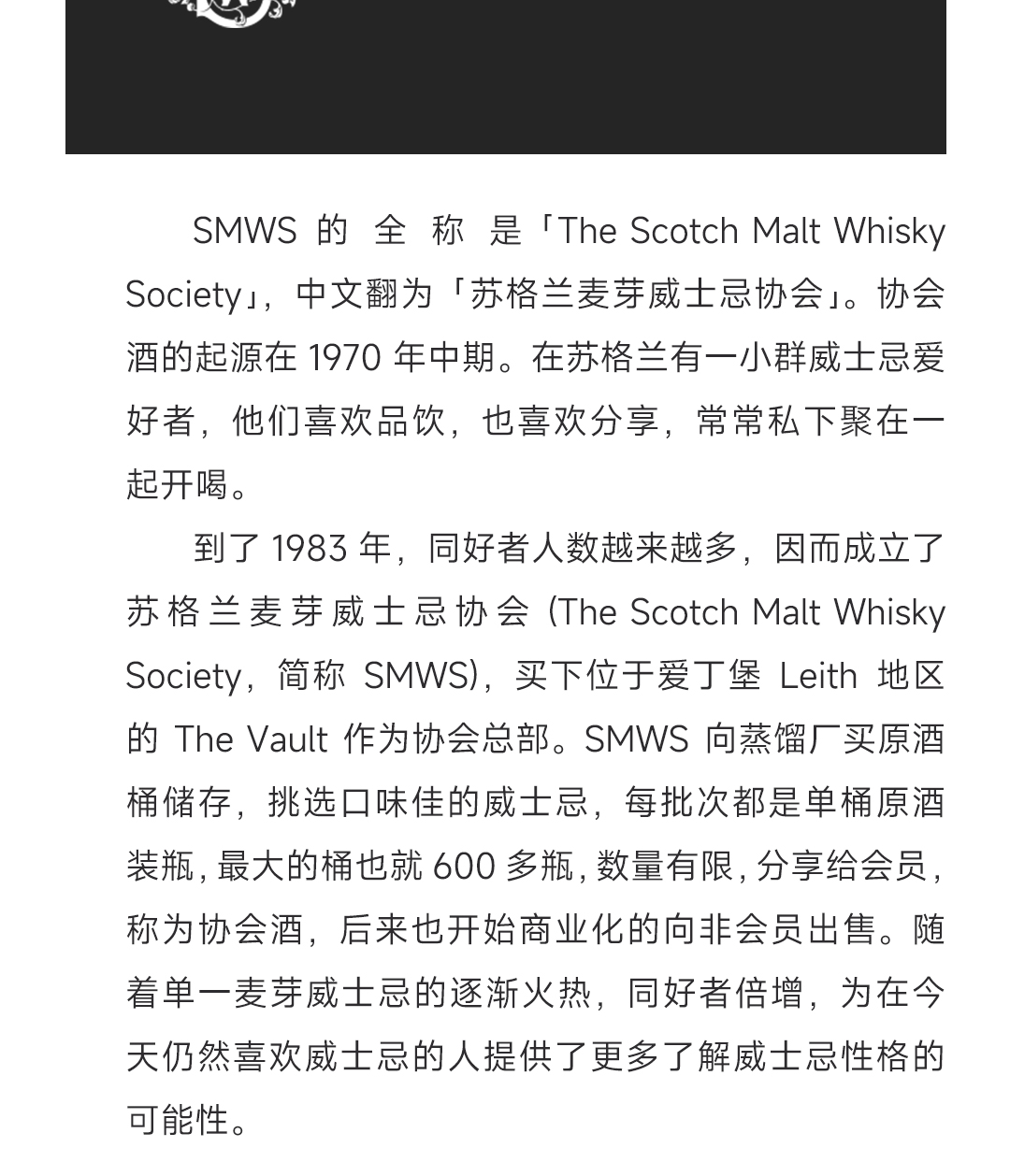 SMWS 的全称是「The Scotch Malt Whisky Society」，中文翻为「苏格兰麦芽威士忌协会」。协会酒的起源在 1970 年中期。在苏格兰有一小群威士忌爱好者，他们喜欢品饮，也喜欢分享，常常私下聚在一起开喝。

到了 1983 年，同好者人数越来越多，因而成立了苏格兰麦芽威士忌协会 (The Scotch Malt Whisky Society，简称 SMWS)，买下位于爱丁堡 Leith 地区的 The Vault 作为协会总部。SMWS 向蒸馏厂买原酒桶储存，挑选口味佳的威士忌，每批次都是单桶原酒装瓶，最大的桶也就 600 多瓶，数量有限，分享给会员，称为协会酒，后来也开始商业化的向非会员出售。随着单一麦芽威士忌的逐渐火热，同好者倍增，为在今天仍然喜欢威士忌的人提供了更多了解威士忌性格的可能性。